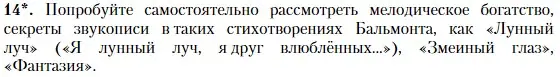 14*. Попробуйте самостоятельно рассмотреть мелодическое богатство, секреты звукописи в таких стихотворениях Бальмонта, как «Лунный луч» («Я лунный луч, я друг влюблённых...»), «Змеиный глаз», «Фантазия».